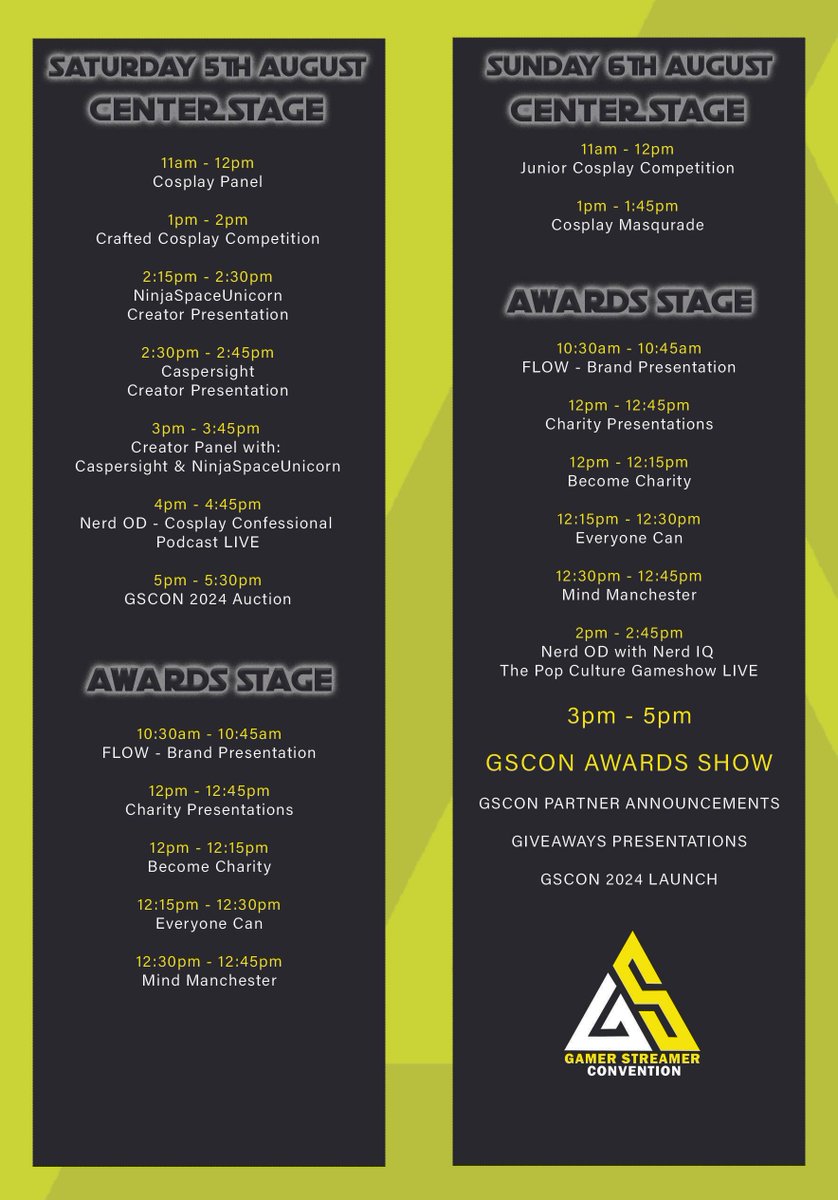 SATURDAY 5TH AUGUST
CENTER STAGE

11am - 12pm
Cosplay Panel

1pm - 2pm
Crafted Cosplay Competition

2:15pm - 2:30pm
NinjaSpaceUnicorn
Creator Presentation

2:30pm - 2:45pm
Caspersight
Creator Presentation

3pm - 3:45pm
Creator Panel with:
Caspersight & NinjaSpaceUnicorn

4pm - 4:45pm
Nerd OD - Cosplay Confessional
Podcast LIVE

5pm - 5:30pm
GSCON 2024 Auction

AWARDS STAGE

10:30am - 10:45am
FLOW - Brand Presentation

12pm - 12:45pm
Charity Presentations

12pm - 12:15pm
Become Charity

12:15pm - 12:30pm
Everyone Can

12:30pm - 12:45pm
Mind Manchester

SUNDAY 6TH AUGUST
CENTER STAGE

11am - 12pm
Junior Cosplay Competition

1pm - 1:45pm
Cosplay Masqurade

AWARDS STAGE

10:30am - 10:45am
FLOW - Brand Presentation

12pm - 12:45pm
Charity Presentations

12pm - 12:15pm
Become Charity

12:15pm - 12:30pm
Everyone Can

12:30pm - 12:45pm
Mind Manchester

2pm - 2:45pm
Nerd OD with Nerd IQ
The Pop Culture Gameshow LIVE

3pm - 5pm

GSCON AWARDS SHOW

GSCON PARTNER ANNOUNCEMENTS

GIVEAWAYS PRESENTATIONS

GSCON 2024 LAUNCH

GS
GAMER STREAMER
CONVENTION